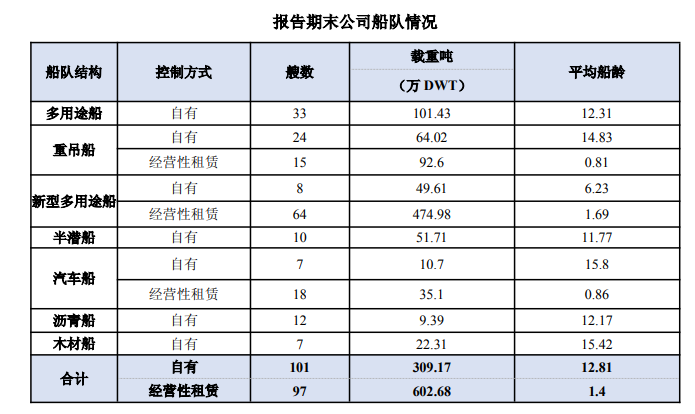 报告期末公司船队情况

| 船队结构 | 控制方式 | 艘数 | 载重吨（万 DWT） | 平均船龄 |
|---|---|---|---|---|
| 多用途船 | 自有 | 33 | 101.43 | 12.31 |
| 重吊船 | 自有 | 24 | 64.02 | 14.83 |
| | 经营性租赁 | 15 | 92.6 | 0.81 |
| 新型多用途船 | 自有 | 8 | 49.61 | 6.23 |
| | 经营性租赁 | 64 | 474.98 | 1.69 |
| 半潜船 | 自有 | 10 | 51.71 | 11.77 |
| 汽车船 | 自有 | 7 | 10.7 | 15.8 |
| | 经营性租赁 | 18 | 35.1 | 0.86 |
| 沥青船 | 自有 | 12 | 9.39 | 12.17 |
| 木材船 | 自有 | 7 | 22.31 | 15.42 |
| 合计 | 自有 | 101 | 309.17 | 12.81 |
| | 经营性租赁 | 97 | 602.68 | 1.4 |